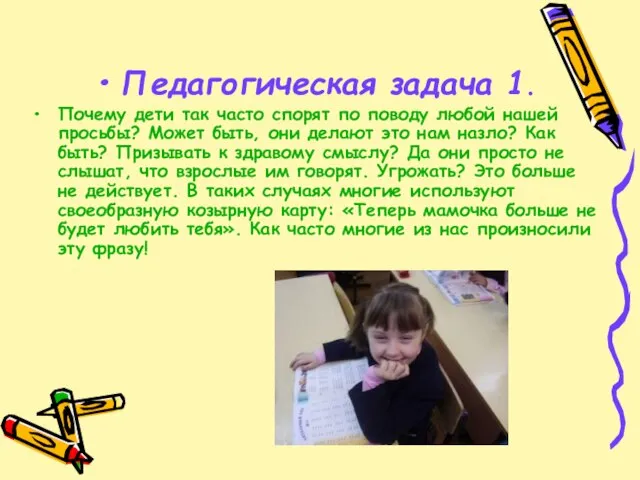 • Педагогическая задача 1.

• Почему дети так часто спорят по поводу любой нашей просьбы? Может быть, они делают это нам назло? Как быть? Призывать к здравому смыслу? Да они просто не слышат, что взрослые им говорят. Угрожать? Это больше не действует. В таких случаях многие используют своеобразную козырную карту: «Теперь мамочка больше не будет любить тебя». Как часто многие из нас произносили эту фразу!